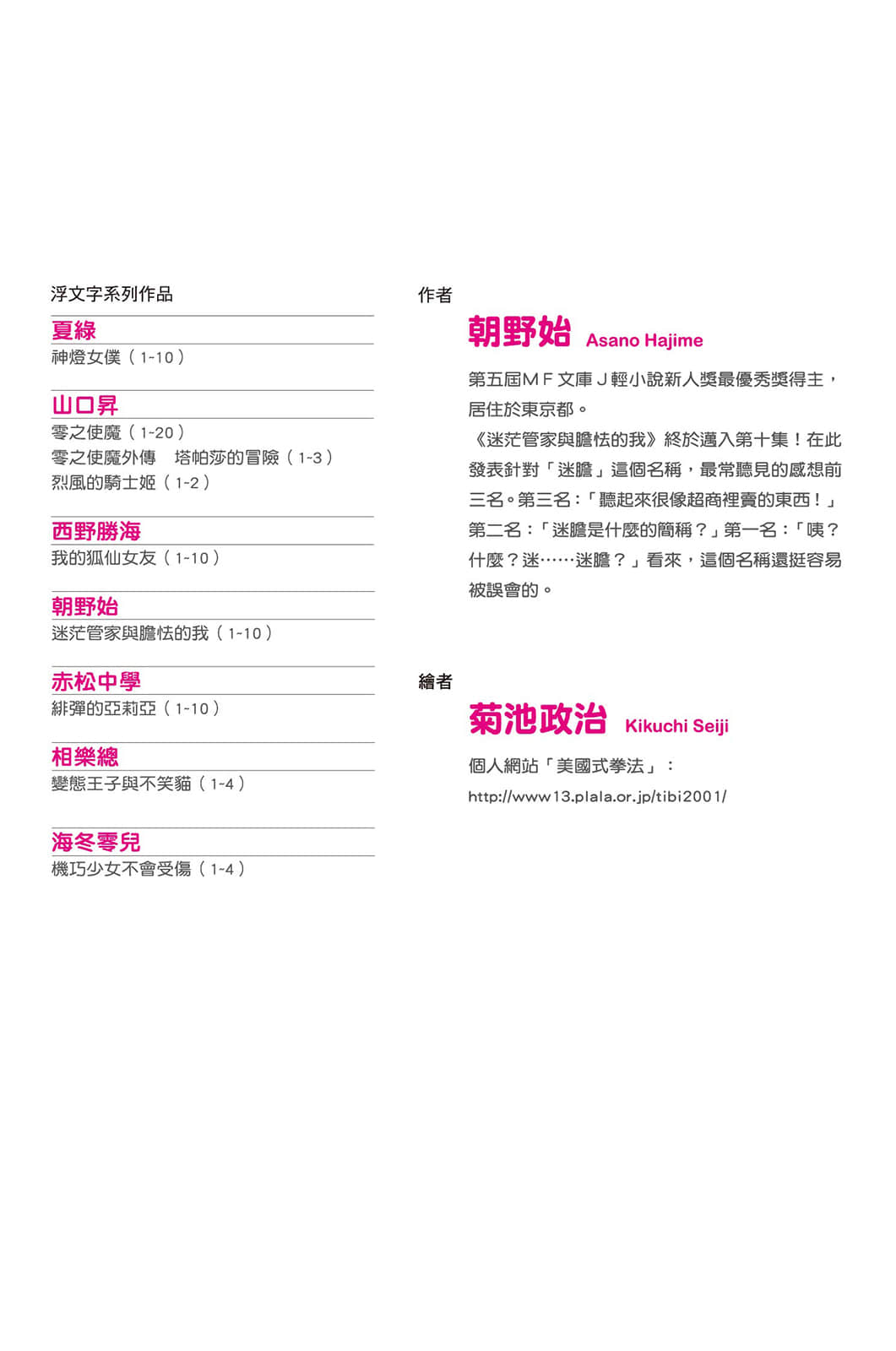 浮文字系列作品

夏綠
神燈女僕（1-10）

山口昇
零之使魔（1-20）
零之使魔外傳　塔帕莎的冒險（1-3）
烈風的騎士姬（1-2）

西野勝海
我的狐仙女友（1-10）

朝野始
迷茫管家與膽怯的我（1-10）

赤松中學
緋彈的亞莉亞（1-10）

相樂總
變態王子與不笑貓（1-4）

海冬零兒
機巧少女不會受傷（1-4）

作者
朝野始 Asano Hajime
第五屆ＭＦ文庫Ｊ輕小說新人獎最優秀獎得主，居住於東京都。
《迷茫管家與膽怯的我》終於邁入第十集！在此發表針對「迷膽」這個名稱，最常聽見的感想前三名。第三名：「聽起來很像超商裡賣的東西！」第二名：「迷膽是什麼的簡稱？」第一名：「咦？什麼？迷……迷膽？」看來，這個名稱還挺容易被誤會的。

繪者
菊池政治 Kikuchi Seiji
個人網站「美國式拳法」：
http://www13.plala.or.jp/tibi2001/